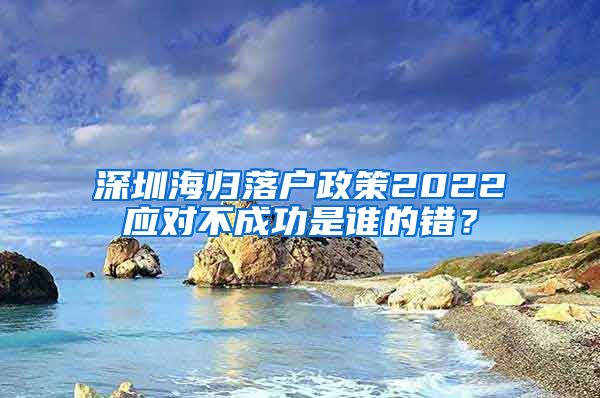 深圳海归落户政策2022
应对不成功是谁的错？